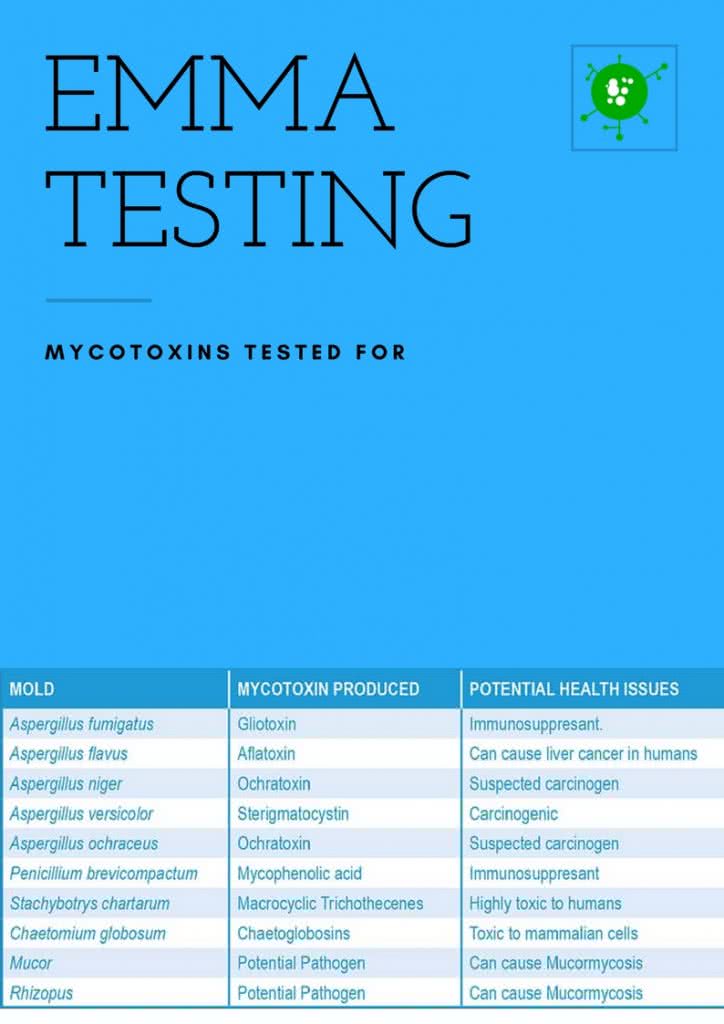 EMMA TESTING

MYCOTOXINS TESTED FOR

| MOLD | MYCOTOXIN PRODUCED | POTENTIAL HEALTH ISSUES |
|---|---|---|
| Aspergillus fumigatus | Gliotoxin | Immunosuppresant. |
| Aspergillus flavus | Aflatoxin | Can cause liver cancer in humans |
| Aspergillus niger | Ochratoxin | Suspected carcinogen |
| Aspergillus versicolor | Sterigmatocystin | Carcinogenic |
| Aspergillus ochraceus | Ochratoxin | Suspected carcinogen |
| Penicillium brevicompactum | Mycophenolic acid | Immunosuppresant |
| Stachybotrys chartarum | Macrocyclic Trichothecenes | Highly toxic to humans |
| Chaetomium globosum | Chaetoglobosins | Toxic to mammalian cells |
| Mucor | Potential Pathogen | Can cause Mucormycosis |
| Rhizopus | Potential Pathogen | Can cause Mucormycosis |